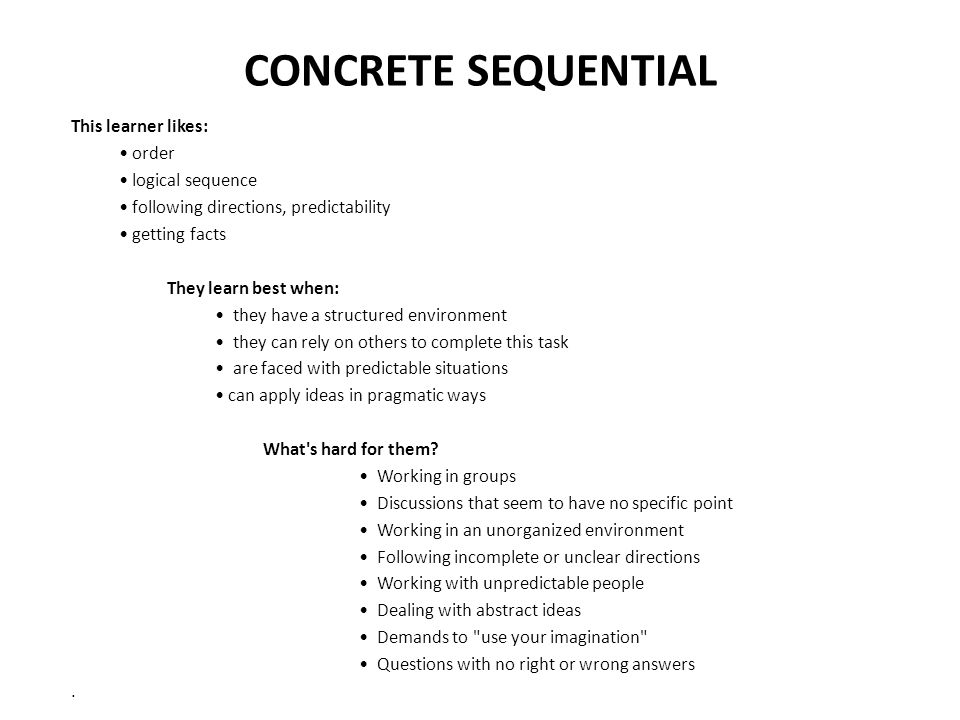 CONCRETE SEQUENTIAL

This learner likes:

• order
• logical sequence
• following directions, predictability
• getting facts

They learn best when:

• they have a structured environment
• they can rely on others to complete this task
• are faced with predictable situations
• can apply ideas in pragmatic ways

What's hard for them?

• Working in groups
• Discussions that seem to have no specific point
• Working in an unorganized environment
• Following incomplete or unclear directions
• Working with unpredictable people
• Dealing with abstract ideas
• Demands to "use your imagination"
• Questions with no right or wrong answers

.